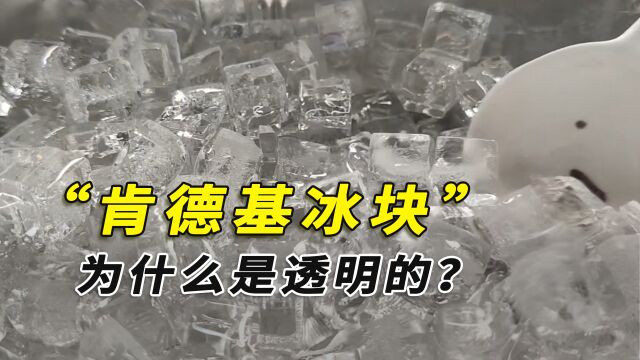 “肯德基冰块”
为什么是透明的？